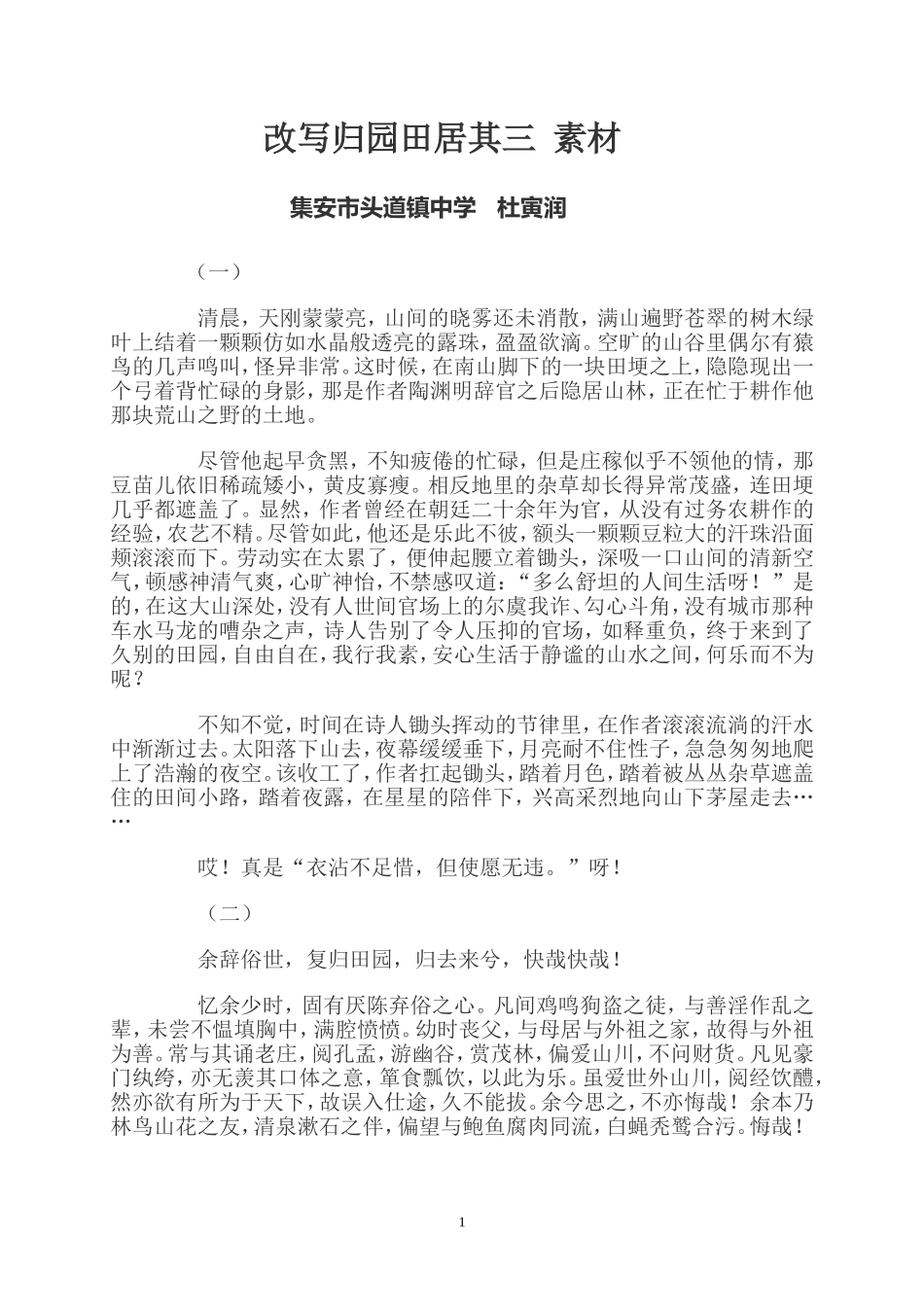 改写归园田居其三 素材

集安市头道镇中学 杜寅润

（一）

清晨，天刚蒙蒙亮，山间的晓雾还未消散，满山遍野苍翠的树木绿叶上结着一颗颗仿如水晶般透亮的露珠，盈盈欲滴。空旷的山谷里偶尔有猿鸟的几声鸣叫，怪异非常。这时候，在南山脚下的一块田埂之上，隐隐现出一个弓着背忙碌的身影，那是作者陶渊明辞官之后隐居山林，正在忙于耕作他那块荒山之野的土地。

尽管他起早贪黑，不知疲倦的忙碌，但是庄稼似乎不领他的情，那豆苗儿依旧稀疏矮小，黄皮寡瘦。相反地里的杂草却长得异常茂盛，连田埂几乎都遮盖了。显然，作者曾经在朝廷二十余年为官，从没有过务农耕作的经验，农艺不精。尽管如此，他还是乐此不彼，额头一颗颗豆粒大的汗珠沿面颊滚滚而下。劳动实在太累了，便伸起腰立着锄头，深吸一口山间的清新空气，顿感神清气爽，心旷神怡，不禁感叹道：“多么舒坦的人间生活呀！”是的，在这大山深处，没有人世间官场上的尔虞我诈、勾心斗角，没有城市那种车水马龙的嘈杂之声，诗人告别了令人压抑的官场，如释重负，终于来到了久别的田园，自由自在，我行我素，安心生活于静谧的山水之间，何乐而不为呢？

不知不觉，时间在诗人锄头挥动的节律里，在作者滚滚流淌的汗水中渐渐过去。太阳落下山去，夜幕缓缓垂下，月亮耐不住性子，急急匆匆地爬上了浩瀚的夜空。该收工了，作者扛起锄头，踏着月色，踏着被丛丛杂草遮盖住的田间小路，踏着夜露，在星星的陪伴下，兴高采烈地向山下茅屋走去……

哎！真是“衣沾不足惜，但使愿无违。”呀！

（二）

余辞俗世，复归田园，归去来兮，快哉快哉！

忆余少时，固有厌陈弃俗之心。凡间鸡鸣狗盗之徒，与善淫作乱之辈，未尝不愠填胸中，满腔愤愤。幼时丧父，与母居与外祖之家，故得与外祖为善。常与其诵老庄，阅孔孟，游幽谷，赏茂林，偏爱山川，不问财货。凡见豪门纨绔，亦无羡其口体之意，箪食瓢饮，以此为乐。虽爱世外山川，阅经饮醴，然亦欲有所为于天下，故误入仕途，久不能拔。余今思之，不亦悔哉！余本乃林鸟山花之友，清泉漱石之伴，偏望与鲍鱼腐肉同流，白蝇秃鹫合污。悔哉！

1